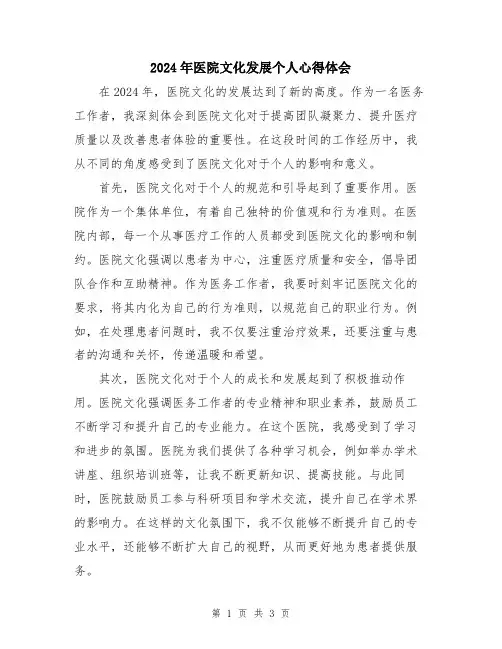 2024年医院文化发展个人心得体会

在2024年，医院文化的发展达到了新的高度。作为一名医务工作者，我深刻体会到医院文化对于提高团队凝聚力、提升医疗质量以及改善患者体验的重要性。在这段时间的工作经历中，我从不同的角度感受到了医院文化对于个人的影响和意义。

首先，医院文化对于个人的规范和引导起到了重要作用。医院作为一个集体单位，有着自己独特的价值观和行为准则。在医院内部，每一个从事医疗工作的人员都受到医院文化的影响和制约。医院文化强调以患者为中心，注重医疗质量和安全，倡导团队合作和互助精神。作为医务工作者，我要时刻牢记医院文化的要求，将其内化为自己的行为准则，以规范自己的职业行为。例如，在处理患者问题时，我不仅要注重治疗效果，还要注重与患者的沟通和关怀，传递温暖和希望。

其次，医院文化对于个人的成长和发展起到了积极推动作用。医院文化强调医务工作者的专业精神和职业素养，鼓励员工不断学习和提升自己的专业能力。在这个医院，我感受到了学习和进步的氛围。医院为我们提供了各种学习机会，例如举办学术讲座、组织培训班等，让我不断更新知识、提高技能。与此同时，医院鼓励员工参与科研项目和学术交流，提升自己在学术界的影响力。在这样的文化氛围下，我不仅能够不断提升自己的专业水平，还能够不断扩大自己的视野，从而更好地为患者提供服务。

第 1 页 共 3 页